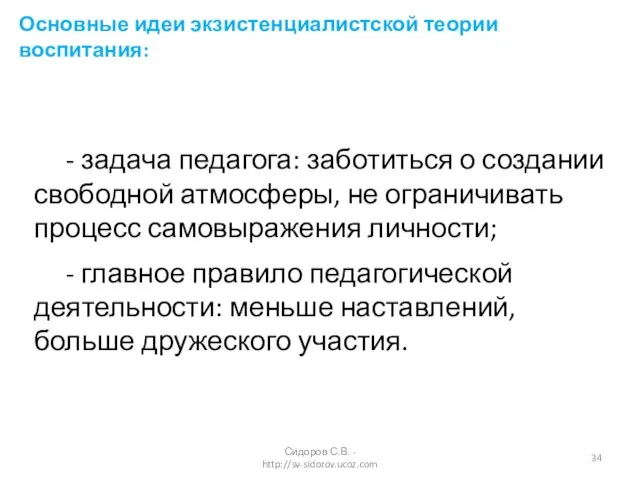 Основные идеи экзистенциалистской теории воспитания:

- задача педагога: заботиться о создании свободной атмосферы, не ограничивать процесс самовыражения личности;

- главное правило педагогической деятельности: меньше наставлений, больше дружеского участия.

Сидоров С.В. - http://sv-sidorov.ucoz.com

34